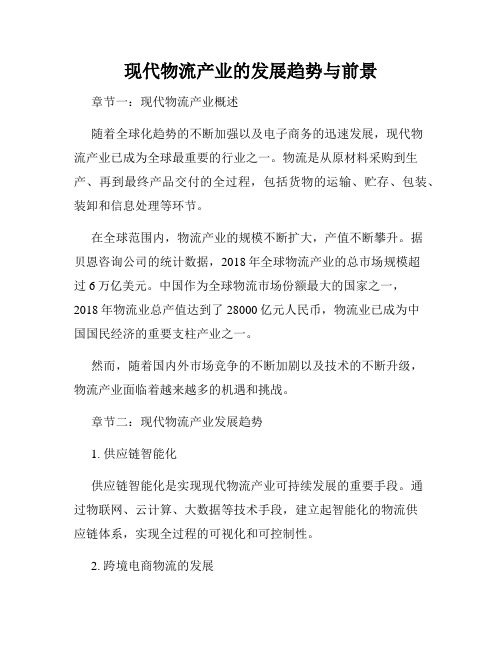 现代物流产业的发展趋势与前景

章节一：现代物流产业概述

随着全球化趋势的不断加强以及电子商务的迅速发展，现代物流产业已成为全球最重要的行业之一。物流是从原材料采购到生产、再到最终产品交付的全过程，包括货物的运输、贮存、包装、装卸和信息处理等环节。

在全球范围内，物流产业的规模不断扩大，产值不断攀升。据贝恩咨询公司的统计数据，2018年全球物流产业的总市场规模超过6万亿美元。中国作为全球物流市场份额最大的国家之一，2018年物流业总产值达到了28000亿元人民币，物流业已成为中国国民经济的重要支柱产业之一。

然而，随着国内外市场竞争的不断加剧以及技术的不断升级，物流产业面临着越来越多的机遇和挑战。

章节二：现代物流产业发展趋势

1. 供应链智能化

供应链智能化是实现现代物流产业可持续发展的重要手段。通过物联网、云计算、大数据等技术手段，建立起智能化的物流供应链体系，实现全过程的可视化和可控制性。

2. 跨境电商物流的发展